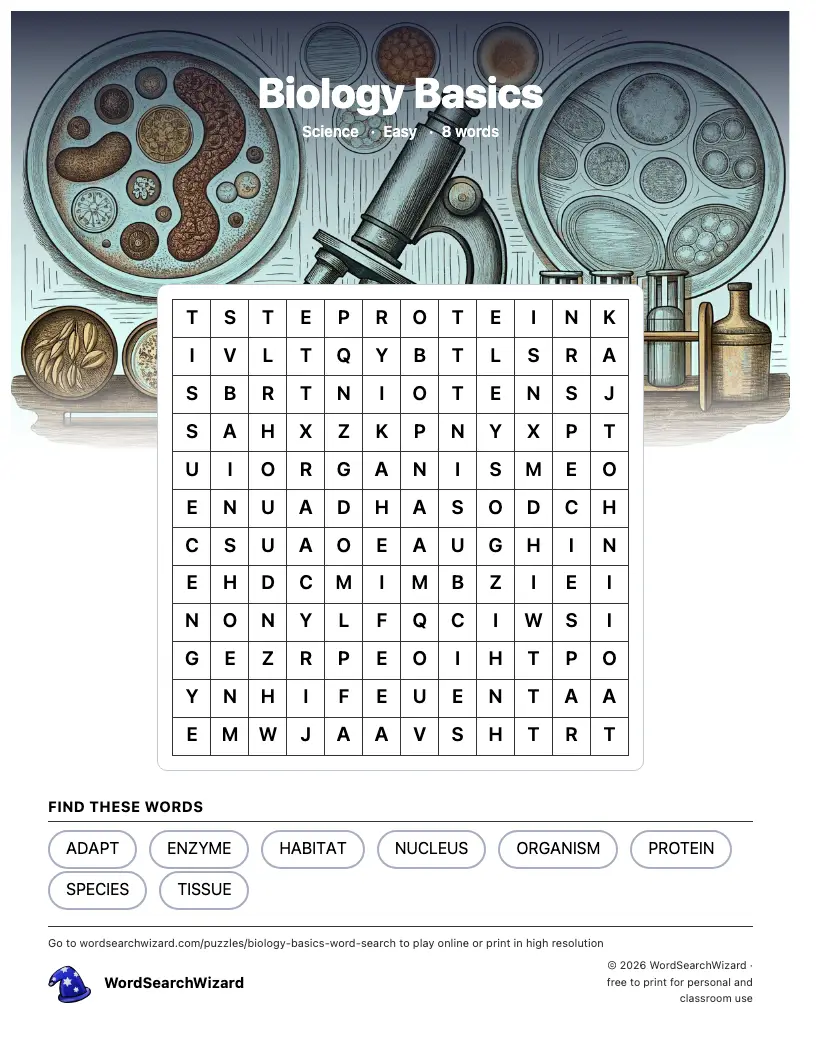 Biology Basics

Science · Easy · 8 words

| T | S | T | E | P | R | O | T | E | I | N | K |
|---|---|---|---|---|---|---|---|---|---|---|---|
| I | V | L | T | Q | Y | B | T | L | S | R | A |
| S | B | R | T | N | I | O | T | E | N | S | J |
| S | A | H | X | Z | K | P | N | Y | X | P | T |
| U | I | O | R | G | A | N | I | S | M | E | O |
| E | N | U | A | D | H | A | S | O | D | C | H |
| C | S | U | A | O | E | A | U | G | H | I | N |
| E | H | D | C | M | I | M | B | Z | I | E | I |
| N | O | N | Y | L | F | Q | C | I | W | S | I |
| G | E | Z | R | P | E | O | I | H | T | P | O |
| Y | N | H | I | F | E | U | E | N | T | A | A |
| E | M | W | J | A | A | V | S | H | T | R | T |

FIND THESE WORDS

ADAPT ENZYME HABITAT NUCLEUS ORGANISM PROTEIN SPECIES TISSUE

Go to wordsearchwizard.com/puzzles/biology-basics-word-search to play online or print in high resolution

WordSearchWizard

© 2026 WordSearchWizard · free to print for personal and classroom use